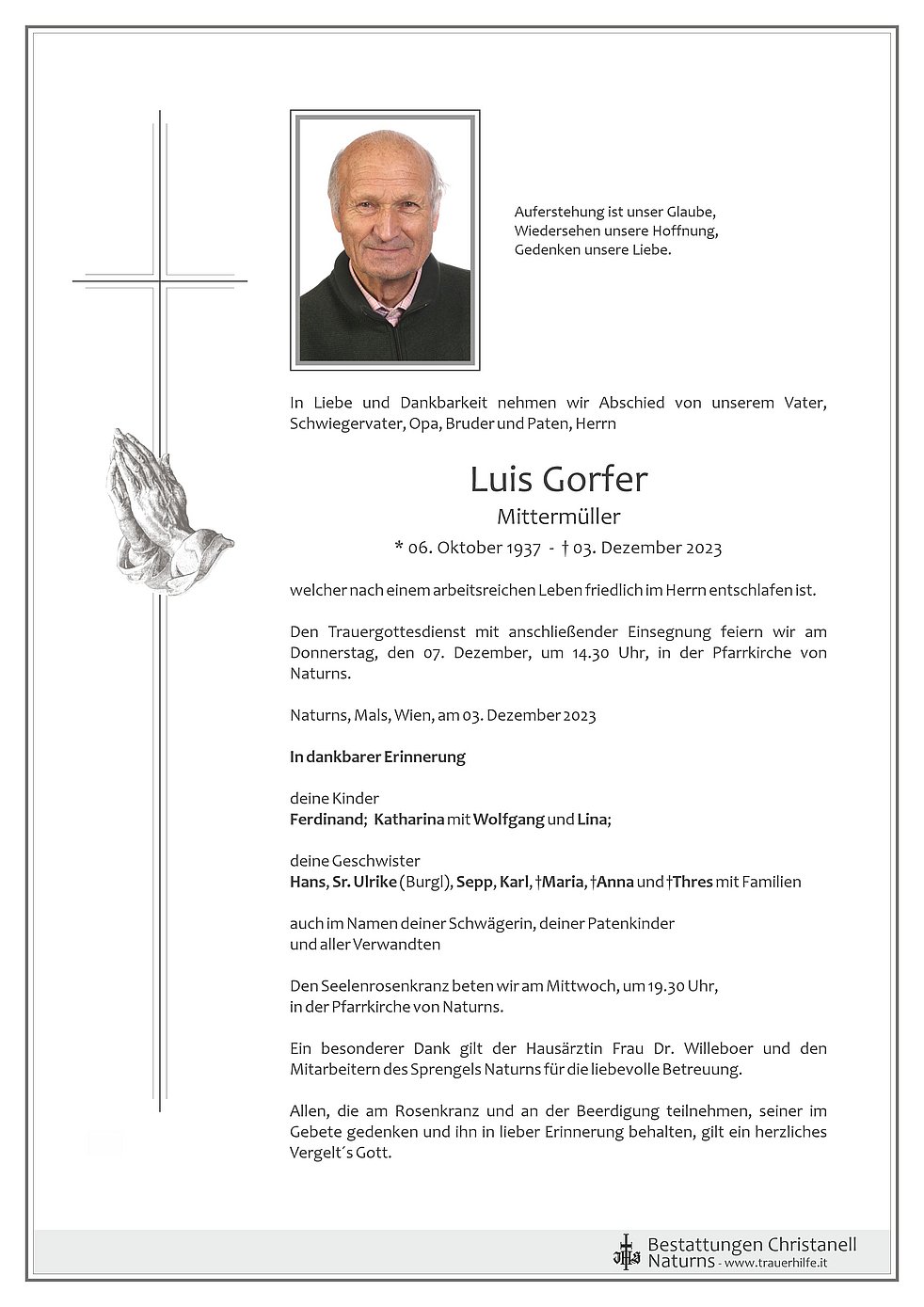 Auferstehung ist unser Glaube,
Wiedersehen unsere Hoffnung,
Gedenken unsere Liebe.

In Liebe und Dankbarkeit nehmen wir Abschied von unserem Vater, Schwiegervater, Opa, Bruder und Paten, Herrn

Luis Gorfer
Mittermüller
* 06. Oktober 1937 - † 03. Dezember 2023

welcher nach einem arbeitsreichen Leben friedlich im Herrn entschlafen ist.

Den Trauergottesdienst mit anschließender Einsegnung feiern wir am Donnerstag, den 07. Dezember, um 14.30 Uhr, in der Pfarrkirche von Naturns.

Naturns, Mals, Wien, am 03. Dezember 2023

In dankbarer Erinnerung

deine Kinder
Ferdinand; Katharina mit Wolfgang und Lina;

deine Geschwister
Hans, Sr. Ulrike (Burgl), Sepp, Karl, †Maria, †Anna und †Thres mit Familien

auch im Namen deiner Schwägerin, deiner Patenkinder
und aller Verwandten

Den Seelenrosenkranz beten wir am Mittwoch, um 19.30 Uhr,
in der Pfarrkirche von Naturns.

Ein besonderer Dank gilt der Hausärztin Frau Dr. Willeboer und den Mitarbeitern des Sprengels Naturns für die liebevolle Betreuung.

Allen, die am Rosenkranz und an der Beerdigung teilnehmen, seiner im Gebete gedenken und ihn in lieber Erinnerung behalten, gilt ein herzliches Vergelt´s Gott.

Bestattungen Christanell
Naturns - www.trauerhilfe.it